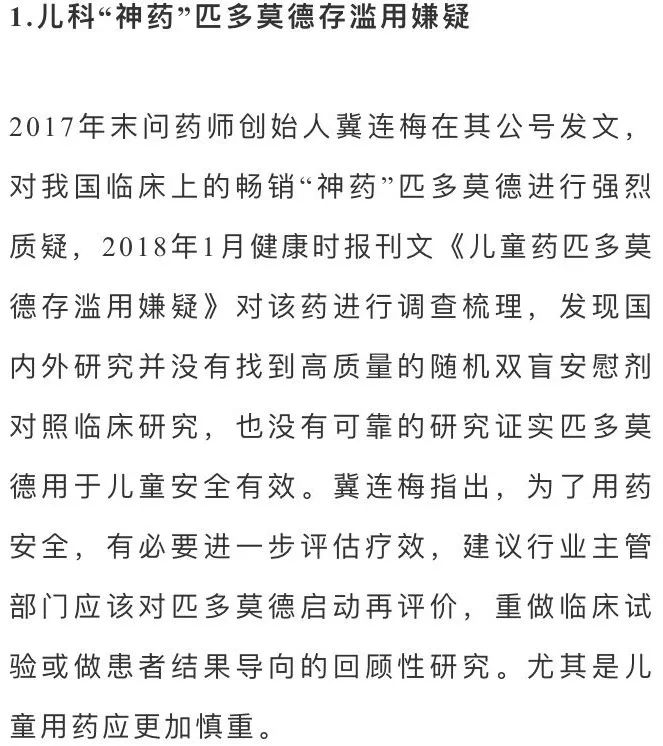 1.儿科“神药”匹多莫德存滥用嫌疑

2017年末问药师创始人冀连梅在其公号发文，对我国临床上的畅销“神药”匹多莫德进行强烈质疑，2018年1月健康时报刊文《儿童药匹多莫德存滥用嫌疑》对该药进行调查梳理，发现国内外研究并没有找到高质量的随机双盲安慰剂对照临床研究，也没有可靠的研究证实匹多莫德用于儿童安全有效。冀连梅指出，为了用药安全，有必要进一步评估疗效，建议行业主管部门应该对匹多莫德启动再评价，重做临床试验或做患者结果导向的回顾性研究。尤其是儿童用药应更加慎重。